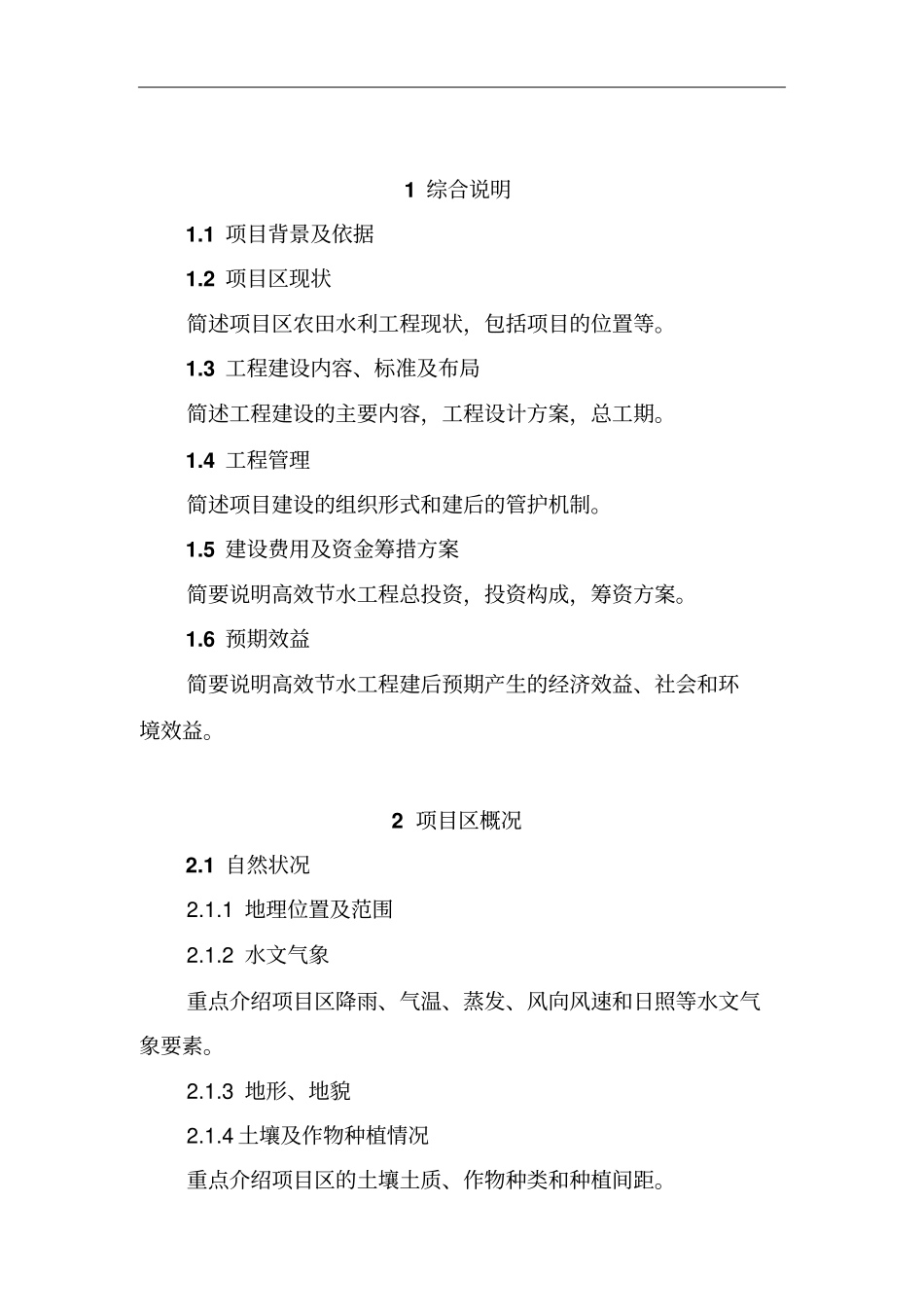 1 综合说明

1.1 项目背景及依据

1.2 项目区现状

简述项目区农田水利工程现状，包括项目的位置等。

1.3 工程建设内容、标准及布局

简述工程建设的主要内容，工程设计方案，总工期。

1.4 工程管理

简述项目建设的组织形式和建后的管护机制。

1.5 建设费用及资金筹措方案

简要说明高效节水工程总投资，投资构成，筹资方案。

1.6 预期效益

简要说明高效节水工程建后预期产生的经济效益、社会和环境效益。

2 项目区概况

2.1 自然状况

2.1.1 地理位置及范围

2.1.2 水文气象

重点介绍项目区降雨、气温、蒸发、风向风速和日照等水文气象要素。

2.1.3 地形、地貌

2.1.4 土壤及作物种植情况

重点介绍项目区的土壤土质、作物种类和种植间距。